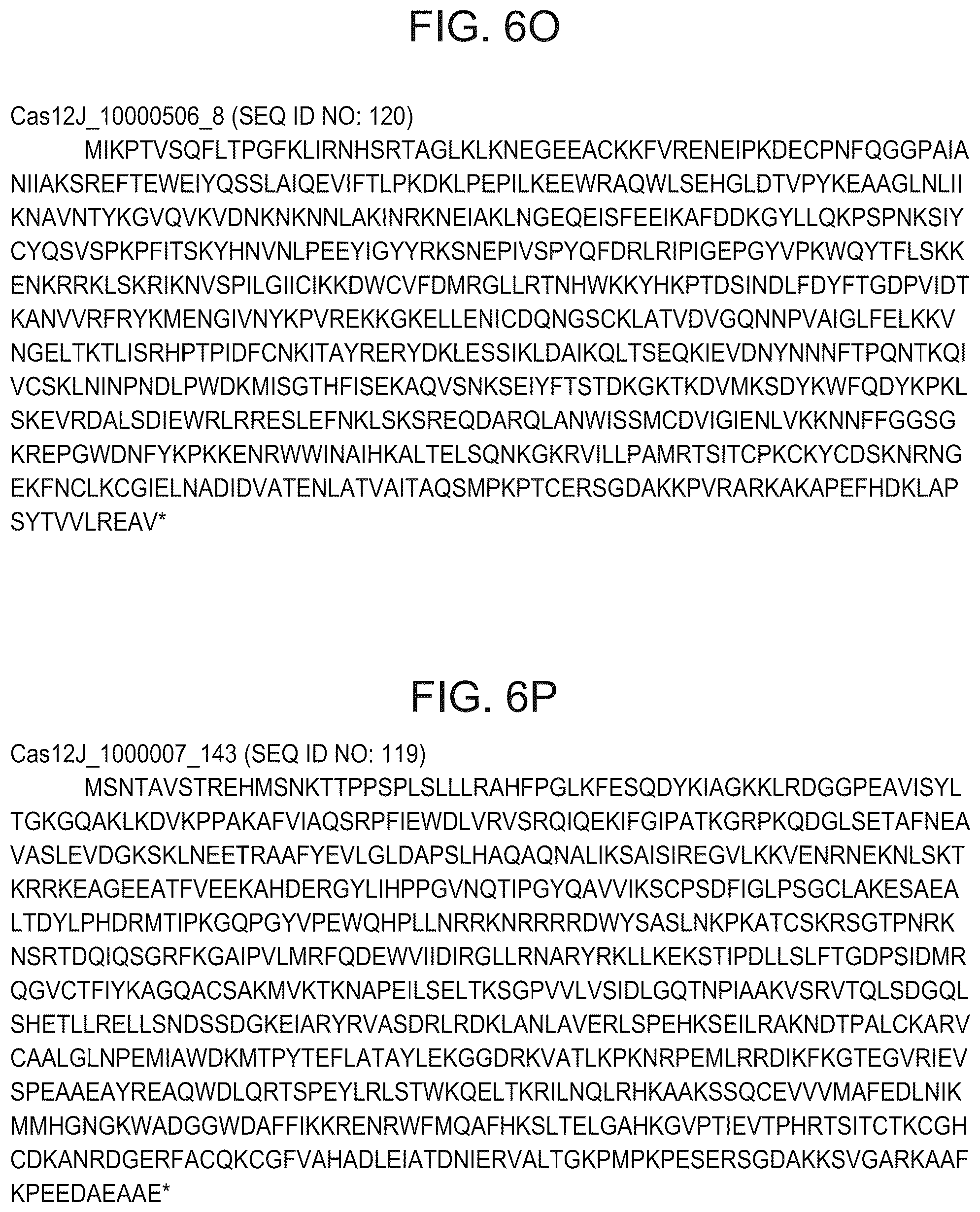 FIG. 6O

Cas12J_10000506_8 (SEQ ID NO: 120)

MIKPTVSQFLTPGFKLIRNHSRTAGLKLKNEGEEACKKFVRENEIPKDECPNFQGGPAIA NIIAKSREFTEWEIYQSSLAIQEVIFTLPKDKLPEPILKEEWRAQWLSEHGLDTVPYKEAAGLNLII KNAVNTYKGVQVKVDNKNKNNLAKINRKNEIAKLNGEQEISFEEIKAFDDKGYLLQKPSPNKSIY CYQSVSPKPFITSKYHNVNLPEEYIGYYRKSNEPIVSPYQFDRLRIPIGEPGYVPKWQYTFLSKK ENKRRKLSKRIKNVSPILGIICIKKDWCVFDMRGLLRTNHWKKYHKPTDSINDLFDYFTGDPVIDT KANVVRFRYKMENGIVNYKPVREKKGKELLENICDQNGSCKLATVDVGQNNPVAIGLFELKKV NGELTKTLISRHPTPIDFCNKITAYRERYDKLESSIKLDAIKQLTSEQKIEVDNYNNNFTPQNTKQI VCSKLNINPNDLPWDKMISGTHFISEKAQVSNKSEIYFTSTDKGKTKDVMKSDYKWFQDYKPKL SKEVRDALSDIEWRLRRESLEFNKLSKSREQDARQLANWISSMCDVIGIENLVKKNNFFGGSG KREPGWDNFYKPKKENRWWINAIHKALTELSQNKGKRVILLPAMRTSITCPKCKYCDSKNRNG EKFNCLKCGIELNADIDVATENLATVAITAQSMPKPTCERSGDAKKPVRARKAKAPEFHDKLAP SYTVVLREAV*

FIG. 6P

Cas12J_1000007_143 (SEQ ID NO: 119)

MSNTAVSTREHMSNKTTPPSPLSLLLRAHFPGLKFESQDYKIAGKKLRDGGPEAVISYL TGKGQAKLKDVKPPAKAFVIAQSRPFIEWDLVRVSRQIQEKIFGIPATKGRPKQDGLSETAFNEA VASLEVDGKSKLNEETRAAFYEVLGLDAPSLHAQAQNALIKSAISIREGVLKKVENRNEKNLSKT KRRKEAGEEATFVEEKAHDERGYLIHPPGVNQTIPGYQAVVIKSCPSDFIGLPSGCLAKESAEA LTDYLPHDRMTIPKGQPGYVPEWQHPLLNRRKNRRRRDWYSASLNKPKATCSKRSGTPNRK NSRTDQIQSGRFKGAIPVLMRFQDEWVIIDIRGLLRNARYRKLLKEKSTIPDLLSLFTGDPSIDMR QGVCTFIYKAGQACSAKMVKTKNAPEILSELTKSGPVVLVSIDLGQTNPIAAKVSRVTQLSDGQL SHETLLRELLSNDSSDGKEIARYRVASDRLRDKLANLAVERLSPEHKSEILRAKNDTPALCKARV CAALGLNPEMIAWDKMTPYTEFLATAYLEKGGDRKVATLKPKNRPEMLRRDIKFKGTEGVRIEV SPEAAEAYREAQWDLQRTSPEYLRLSTWKQELTKRILNQLRHKAAKSSQCEVVVMAFEDLNIK MMHGNGKWADGGWDAFFIKKRENRWFMQAFHKSLTELGAHKGVPTIEVTPHRTSITCTKCGH CDKANRDGERFACQKCGFVAHADLEIATDNIERVALTGKPMPKPESERSGDAKKSVGARKAAF KPEEDAEAAE*